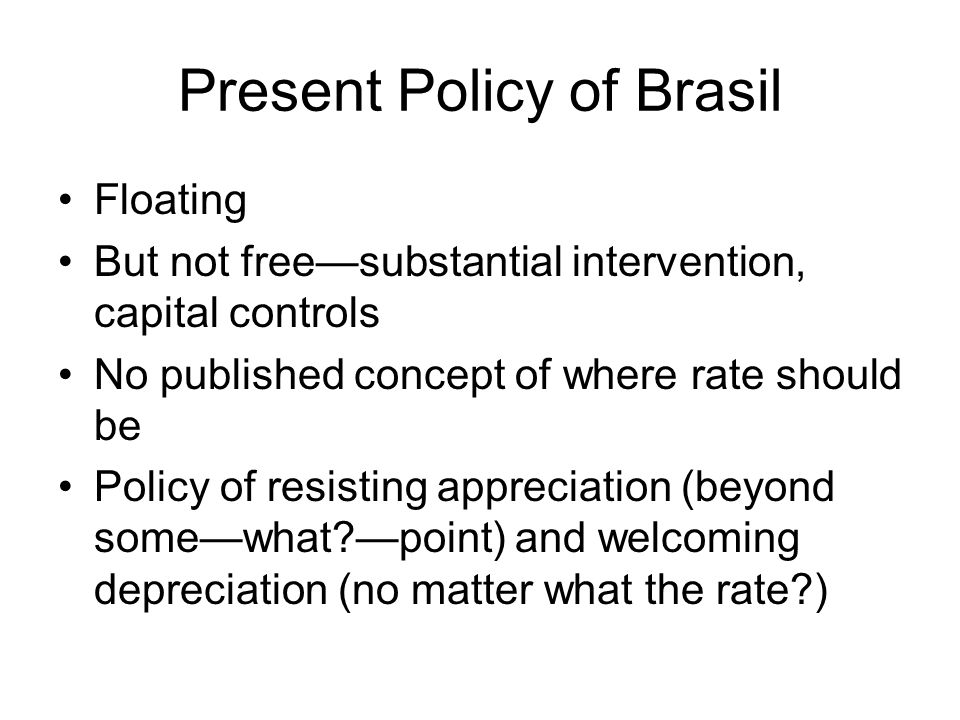 Present Policy of Brasil

• Floating

• But not free—substantial intervention, capital controls

• No published concept of where rate should be

• Policy of resisting appreciation (beyond some—what?—point) and welcoming depreciation (no matter what the rate?)